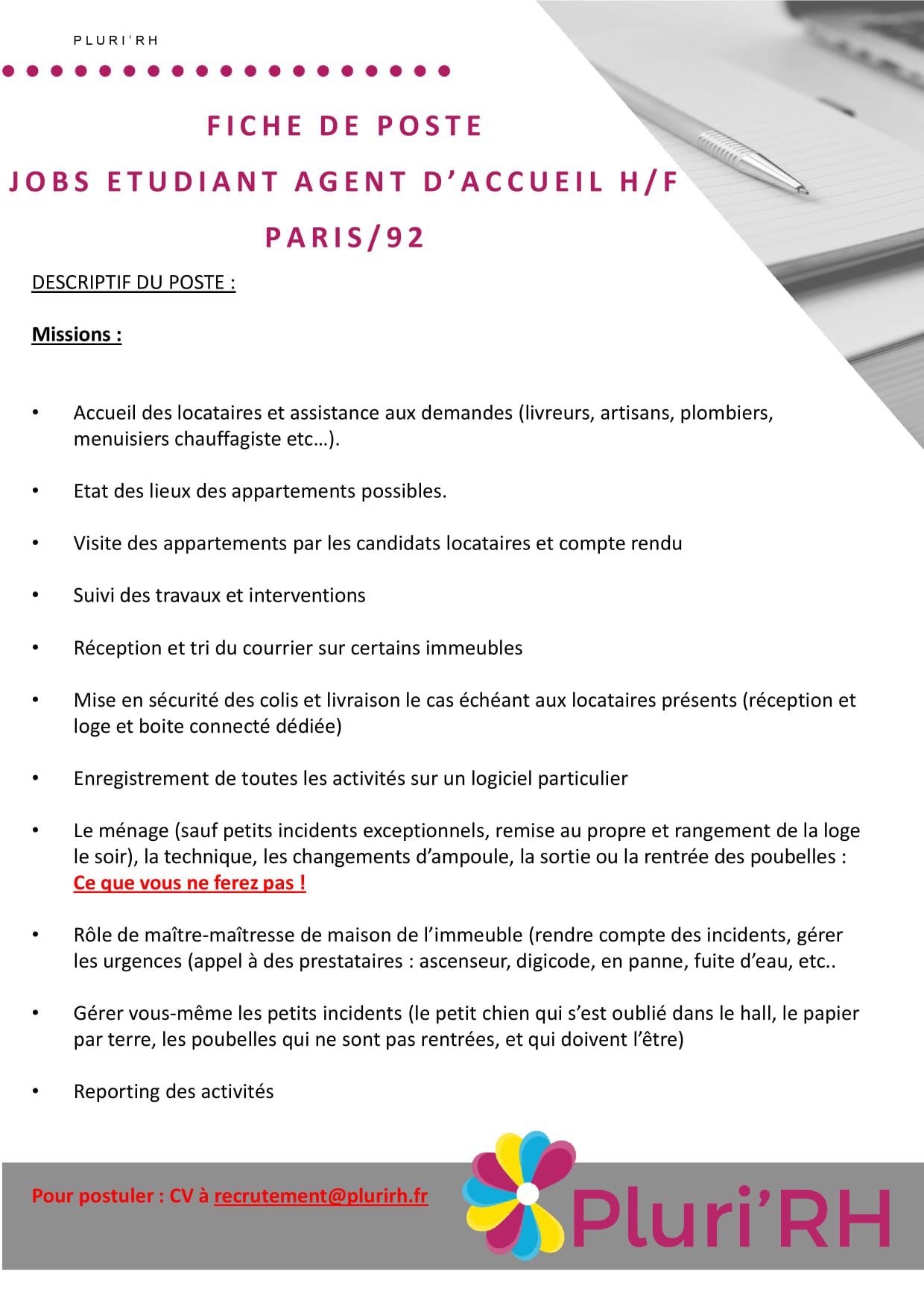 PLURI'RH

FICHE DE POSTE

JOBS ETUDIANT AGENT D'ACCUEIL H/F

PARIS/92

DESCRIPTIF DU POSTE :

Missions :

• Accueil des locataires et assistance aux demandes (livreurs, artisans, plombiers, menuisiers chauffagiste etc…).

• Etat des lieux des appartements possibles.

• Visite des appartements par les candidats locataires et compte rendu

• Suivi des travaux et interventions

• Réception et tri du courrier sur certains immeubles

• Mise en sécurité des colis et livraison le cas échéant aux locataires présents (réception et loge et boite connecté dédiée)

• Enregistrement de toutes les activités sur un logiciel particulier

• Le ménage (sauf petits incidents exceptionnels, remise au propre et rangement de la loge le soir), la technique, les changements d'ampoule, la sortie ou la rentrée des poubelles : Ce que vous ne ferez pas !

• Rôle de maître-maîtresse de maison de l'immeuble (rendre compte des incidents, gérer les urgences (appel à des prestataires : ascenseur, digicode, en panne, fuite d'eau, etc..

• Gérer vous-même les petits incidents (le petit chien qui s'est oublié dans le hall, le papier par terre, les poubelles qui ne sont pas rentrées, et qui doivent l'être)

• Reporting des activités

Pour postuler : CV à recrutement@plurirh.fr

Pluri'RH